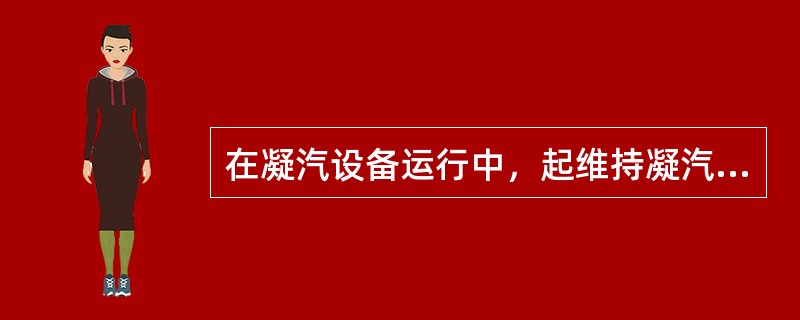 在凝汽设备运行中，起维持凝汽...